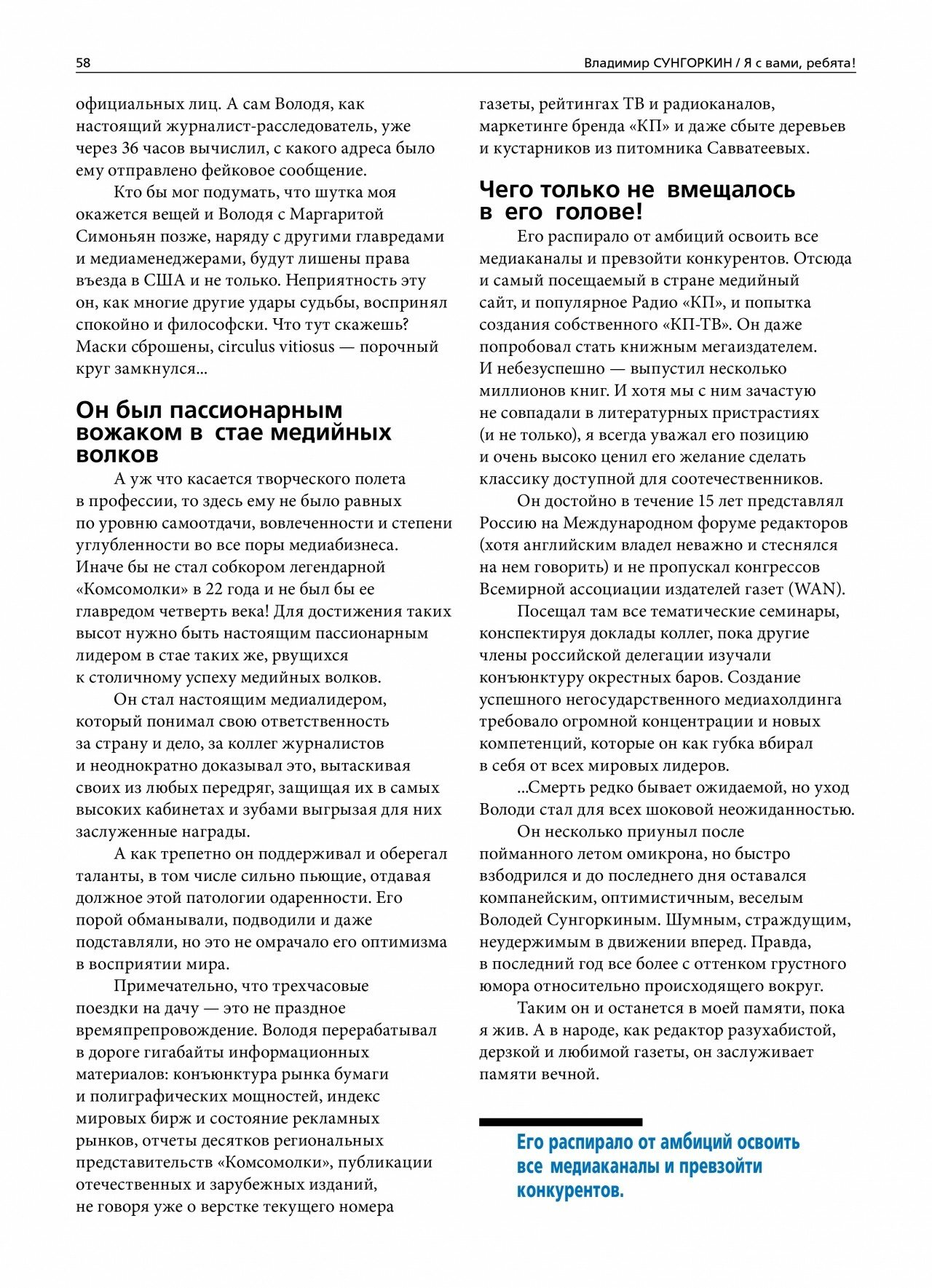 58

Владимир СУНГОРКИН / Я с вами, ребята!

официальных лиц. А сам Володя, как настоящий журналист-расследователь, уже через 36 часов вычислил, с какого адреса было ему отправлено фейковое сообщение.

Кто бы мог подумать, что шутка моя окажется вещей и Володя с Маргаритой Симоньян позже, наряду с другими главредами и медиаменеджерами, будут лишены права въезда в США и не только. Неприятность эту он, как многие другие удары судьбы, воспринял спокойно и философски. Что тут скажешь? Маски сброшены, circulus vitiosus — порочный круг замкнулся...

Он был пассионарным вожаком в стае медийных волков

А уж что касается творческого полета в профессии, то здесь ему не было равных по уровню самоотдачи, вовлеченности и степени углубленности во все поры медиабизнеса. Иначе бы не стал собкором легендарной «Комсомолки» в 22 года и не был бы ее главредом четверть века! Для достижения таких высот нужно быть настоящим пассионарным лидером в стае таких же, рвущихся к столичному успеху медийных волков.

Он стал настоящим медиалидером, который понимал свою ответственность за страну и дело, за коллег журналистов и неоднократно доказывал это, вытаскивая своих из любых передряг, защищая их в самых высоких кабинетах и зубами выгрызая для них заслуженные награды.

А как трепетно он поддерживал и оберегал таланты, в том числе сильно пьющие, отдавая должное этой патологии одаренности. Его порой обманывали, подводили и даже подставляли, но это не омрачало его оптимизма в восприятии мира.

Примечательно, что трехчасовые поездки на дачу — это не праздное времяпрепровождение. Володя перерабатывал в дороге гигабайты информационных материалов: конъюнктура рынка бумаги и полиграфических мощностей, индекс мировых бирж и состояние рекламных рынков, отчеты десятков региональных представительств «Комсомолки», публикации отечественных и зарубежных изданий, не говоря уже о верстке текущего номера газеты, рейтингах ТВ и радиоканалов, маркетинге бренда «КП» и даже сбыте деревьев и кустарников из питомника Савватеевых.

Чего только не вмещалось в его голове!

Его распирало от амбиций освоить все медиаканалы и превзойти конкурентов. Отсюда и самый посещаемый в стране медийный сайт, и популярное Радио «КП», и попытка создания собственного «КП-ТВ». Он даже попробовал стать книжным мегаиздателем. И небезуспешно — выпустил несколько миллионов книг. И хотя мы с ним зачастую не совпадали в литературных пристрастиях (и не только), я всегда уважал его позицию и очень высоко ценил его желание сделать классику доступной для соотечественников.

Он достойно в течение 15 лет представлял Россию на Международном форуме редакторов (хотя английским владел неважно и стеснялся на нем говорить) и не пропускал конгрессов Всемирной ассоциации издателей газет (WAN).

Посещал там все тематические семинары, конспектируя доклады коллег, пока другие члены российской делегации изучали конъюнктуру окрестных баров. Создание успешного негосударственного медиахолдинга требовало огромной концентрации и новых компетенций, которые он как губка вбирал в себя от всех мировых лидеров.

...Смерть редко бывает ожидаемой, но уход Володи стал для всех шоковой неожиданностью.

Он несколько приуныл после пойманного летом омикрона, но быстро взбодрился и до последнего дня оставался компанейским, оптимистичным, веселым Володей Сунгоркиным. Шумным, страждущим, неудержимым в движении вперед. Правда, в последний год все более с оттенком грустного юмора относительно происходящего вокруг.

Таким он и останется в моей памяти, пока я жив. А в народе, как редактор разухабистой, дерзкой и любимой газеты, он заслуживает памяти вечной.

Его распирало от амбиций освоить все медиаканалы и превзойти конкурентов.